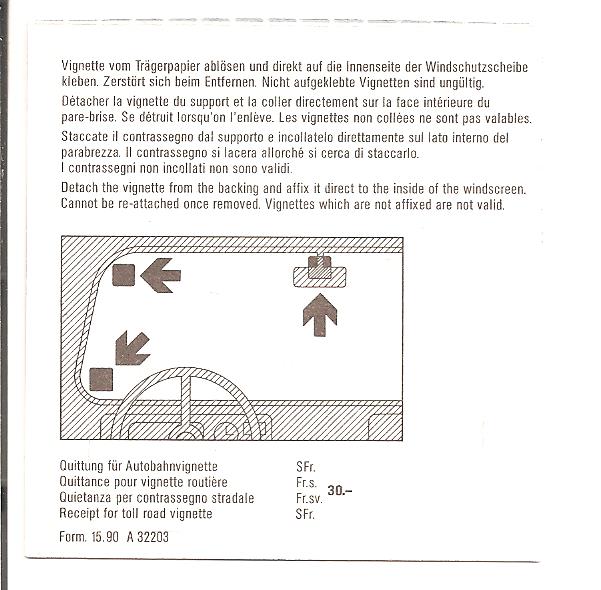 Vignette vom Trägerpapier ablösen und direkt auf die Innenseite der Windschutzscheibe kleben. Zerstört sich beim Entfernen. Nicht aufgeklebte Vignetten sind ungültig.

Détacher la vignette du support et la coller directement sur la face intérieure du pare-brise. Se détruit lorsqu'on l'enlève. Les vignettes non collées ne sont pas valables.

Staccate il contrassegno dal supporto e incollatelo direttamente sul lato interno del parabrezza. Il contrassegno si lacera allorché si cerca di staccarlo.
I contrassegni non incollati non sono validi.

Detach the vignette from the backing and affix it direct to the inside of the windscreen. Cannot be re-attached once removed. Vignettes which are not affixed are not valid.

Quittung für Autobahnvignette SFr.
Quittance pour vignette routière Fr.s.
Quietanza per contrassegno stradale Fr.sv.
Receipt for toll road vignette SFr.
30.–

Form. 15.90 A 32203